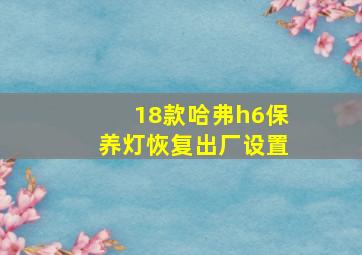 18款哈弗h6保养灯恢复出厂设置